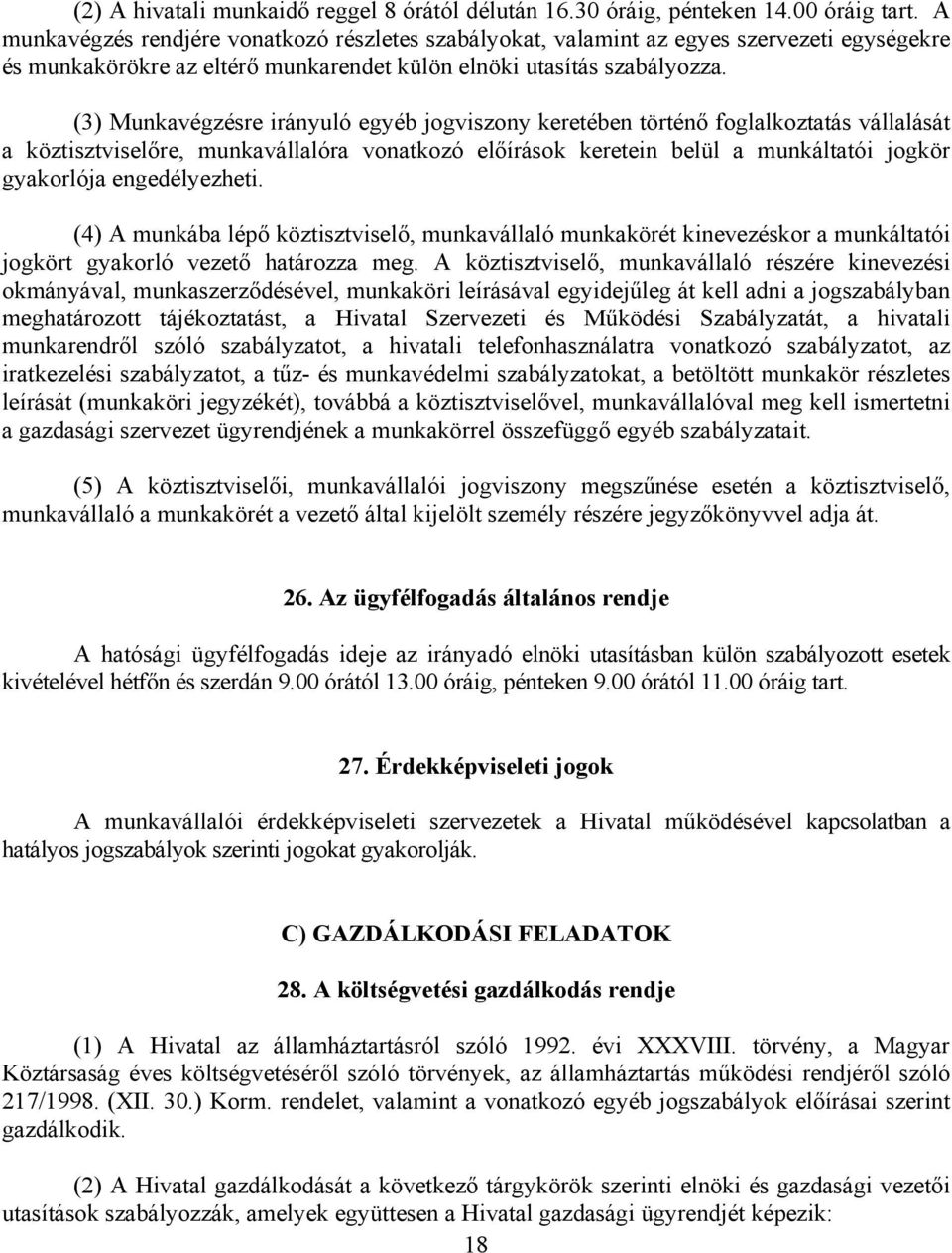 (2) A hivatali munkaidő reggel 8 órától délután 16.30 óráig, pénteken 14.00 óráig tart. A munkavégzés rendjére vonatkozó részletes szabályokat, valamint az egyes szervezeti egységekre és munkakörökre az eltérő munkarendet külön elnöki utasítás szabályozza.

(3) Munkavégzésre irányuló egyéb jogviszony keretében történő foglalkoztatás vállalását a köztisztviselőre, munkavállalóra vonatkozó előírások keretein belül a munkáltatói jogkör gyakorlója engedélyezheti.

(4) A munkába lépő köztisztviselő, munkavállaló munkakörét kinevezéskor a munkáltatói jogkört gyakorló vezető határozza meg. A köztisztviselő, munkavállaló részére kinevezési okmányával, munkaszerződésével, munkaköri leírásával egyidejűleg át kell adni a jogszabályban meghatározott tájékoztatást, a Hivatal Szervezeti és Működési Szabályzatát, a hivatali munkarendről szóló szabályzatot, a hivatali telefonhasználatra vonatkozó szabályzatot, az iratkezelési szabályzatot, a tűz- és munkavédelmi szabályzatokat, a betöltött munkakör részletes leírását (munkaköri jegyzékét), továbbá a köztisztviselővel, munkavállalóval meg kell ismertetni a gazdasági szervezet ügyrendjének a munkakörrel összefüggő egyéb szabályzatait.

(5) A köztisztviselői, munkavállalói jogviszony megszűnése esetén a köztisztviselő, munkavállaló a munkakörét a vezető által kijelölt személy részére jegyzőkönyvvel adja át.

26. Az ügyfélfogadás általános rendje

A hatósági ügyfélfogadás ideje az irányadó elnöki utasításban külön szabályozott esetek kivételével hétfőn és szerdán 9.00 órától 13.00 óráig, pénteken 9.00 órától 11.00 óráig tart.

27. Érdekképviseleti jogok

A munkavállalói érdekképviseleti szervezetek a Hivatal működésével kapcsolatban a hatályos jogszabályok szerinti jogokat gyakorolják.

C) GAZDÁLKODÁSI FELADATOK

28. A költségvetési gazdálkodás rendje

(1) A Hivatal az államháztartásról szóló 1992. évi XXXVIII. törvény, a Magyar Köztársaság éves költségvetéséről szóló törvények, az államháztartás működési rendjéről szóló 217/1998. (XII. 30.) Korm. rendelet, valamint a vonatkozó egyéb jogszabályok előírásai szerint gazdálkodik.

(2) A Hivatal gazdálkodását a következő tárgykörök szerinti elnöki és gazdasági vezetői utasítások szabályozzák, amelyek együttesen a Hivatal gazdasági ügyrendjét képezik:

18